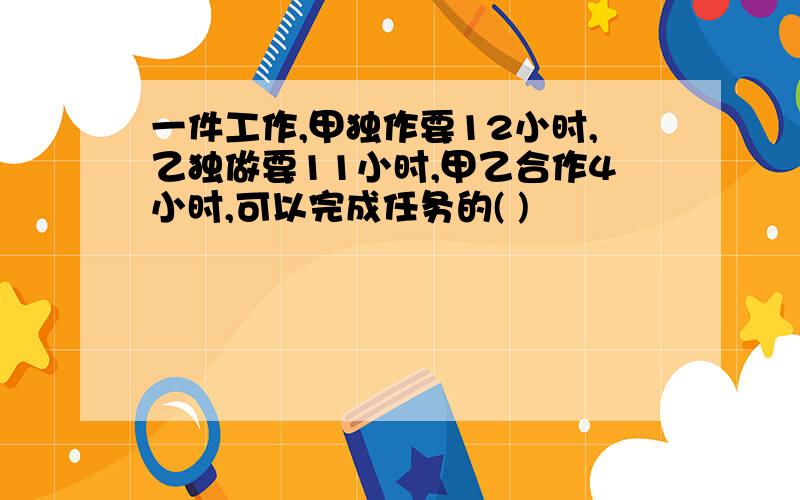 一件工作,甲独作要12小时,乙独做要11小时,甲乙合作4小时,可以完成任务的( )